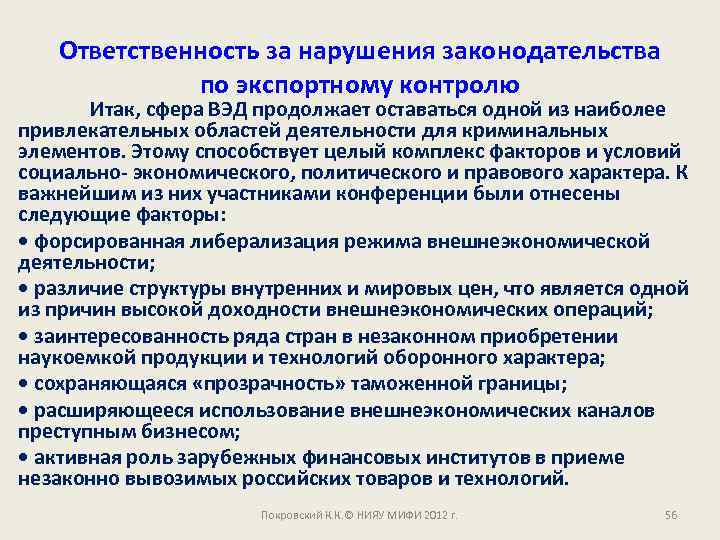 Ответственность за нарушения законодательства по экспортному контролю

Итак, сфера ВЭД продолжает оставаться одной из наиболее привлекательных областей деятельности для криминальных элементов. Этому способствует целый комплекс факторов и условий социально- экономического, политического и правового характера. К важнейшим из них участниками конференции были отнесены следующие факторы:

• форсированная либерализация режима внешнеэкономической деятельности;

• различие структуры внутренних и мировых цен, что является одной из причин высокой доходности внешнеэкономических операций;

• заинтересованность ряда стран в незаконном приобретении наукоемкой продукции и технологий оборонного характера;

• сохраняющаяся «прозрачность» таможенной границы;

• расширяющееся использование внешнеэкономических каналов преступным бизнесом;

• активная роль зарубежных финансовых институтов в приеме незаконно вывозимых российских товаров и технологий.

Покровский К.К.© НИЯУ МИФИ 2012 г.

56